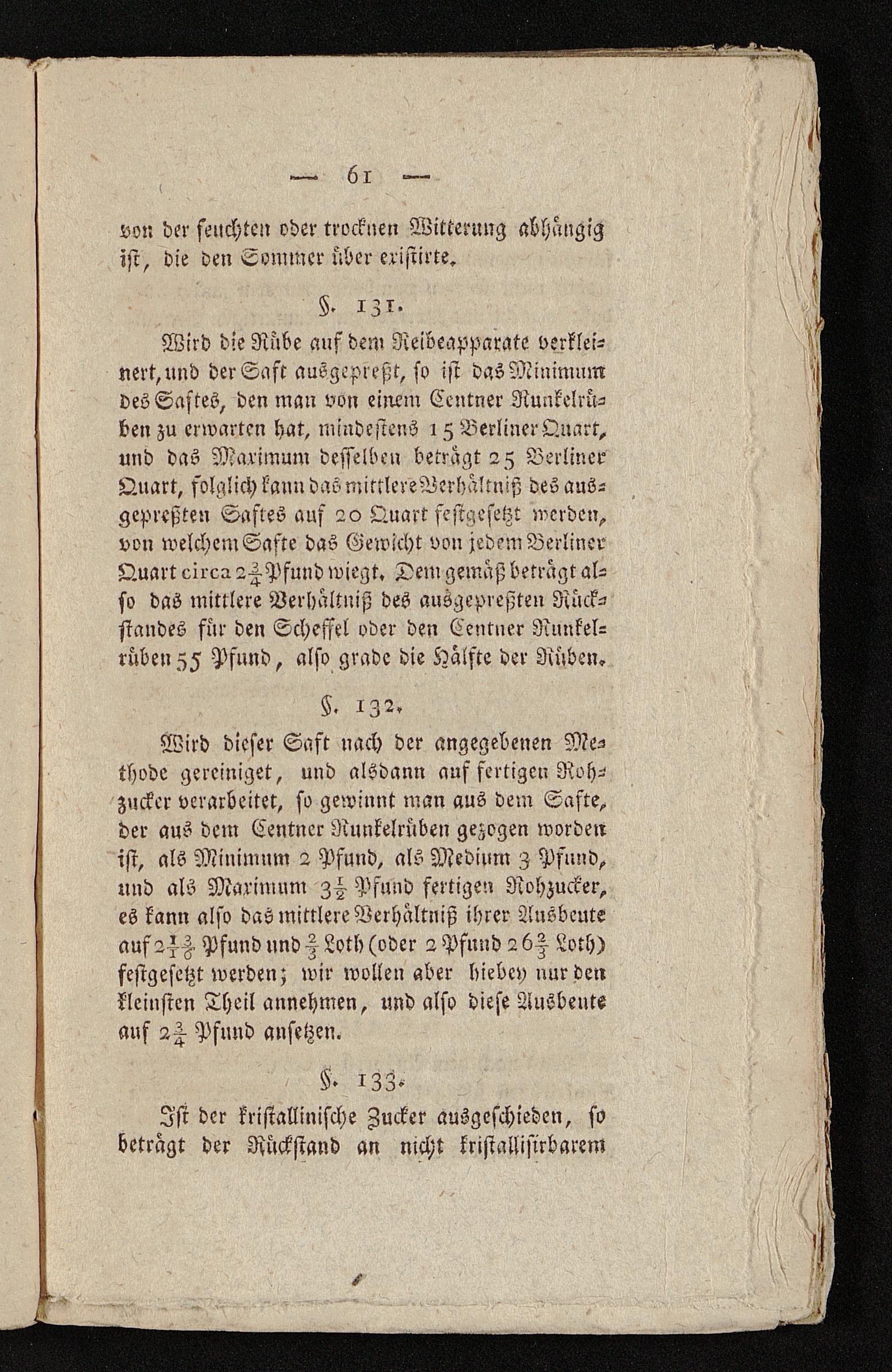 — 61 —

von der feuchten oder trocknen Witterung abhängig ist, die den Sommer über existirte.

§. 131.

Wird die Rübe auf dem Reibeapparate verkleinert, und der Saft ausgepreßt, so ist das Minimum des Saftes, den man von einem Centner Runkelrüben zu erwarten hat, mindestens 15 Berliner Quart, und das Maximum desselben beträgt 25 Berliner Quart, folglich kann das mittlere Verhältniß des ausgepreßten Saftes auf 20 Quart festgesetzt werden, von welchem Safte das Gewicht von jedem Berliner Quart circa $2\frac{3}{4}$ Pfund wiegt. Dem gemäß beträgt also das mittlere Verhältniß des ausgepreßten Rückstandes für den Scheffel oder den Centner Runkelrüben 55 Pfund, also grade die Hälfte der Rüben.

§. 132.

Wird dieser Saft nach der angegebenen Methode gereiniget, und alsdann auf fertigen Rohzucker verarbeitet, so gewinnt man aus dem Safte, der aus dem Centner Runkelrüben gezogen worden ist, als Minimum 2 Pfund, als Medium 3 Pfund, und als Maximum $3\frac{1}{2}$ Pfund fertigen Rohzucker, es kann also das mittlere Verhältniß ihrer Ausbeute auf $2\frac{13}{16}$ Pfund und $\frac{2}{3}$ Loth (oder 2 Pfund $26\frac{2}{3}$ Loth) festgesetzt werden; wir wollen aber hiebey nur den kleinsten Theil annehmen, und also diese Ausbeute auf $2\frac{3}{4}$ Pfund ansetzen.

§. 133.

Ist der kristallinische Zucker ausgeschieden, so beträgt der Rückstand an nicht kristallisirbarem